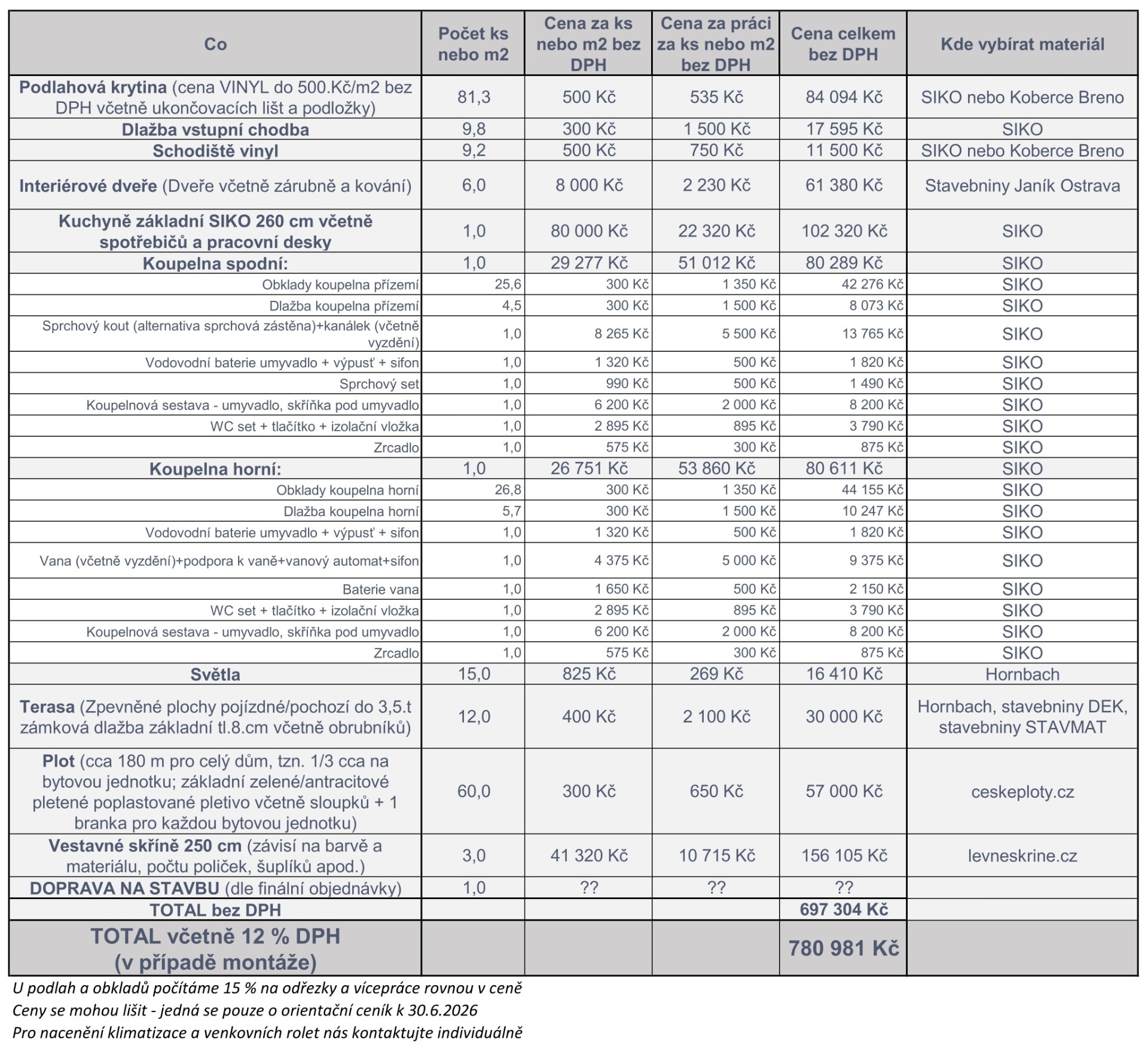 | Co | Počet ks nebo m2 | Cena za ks nebo m2 bez DPH | Cena za práci za ks nebo m2 bez DPH | Cena celkem bez DPH | Kde vybírat materiál |
|---|---|---|---|---|---|
| Podlahová krytina (cena VINYL do 500.Kč/m2 bez DPH včetně ukončovacích lišt a podložky) | 81,3 | 500 Kč | 535 Kč | 84 094 Kč | SIKO nebo Koberce Breno |
| Dlažba vstupní chodba | 9,8 | 300 Kč | 1 500 Kč | 17 595 Kč | SIKO |
| Schodiště vinyl | 9,2 | 500 Kč | 750 Kč | 11 500 Kč | SIKO nebo Koberce Breno |
| Interiérové dveře (Dveře včetně zárubně a kování) | 6,0 | 8 000 Kč | 2 230 Kč | 61 380 Kč | Stavebniny Janík Ostrava |
| Kuchyně základní SIKO 260 cm včetně spotřebičů a pracovní desky | 1,0 | 80 000 Kč | 22 320 Kč | 102 320 Kč | SIKO |
| Koupelna spodní: | 1,0 | 29 277 Kč | 51 012 Kč | 80 289 Kč | SIKO |
| Obklady koupelna přízemí | 25,6 | 300 Kč | 1 350 Kč | 42 276 Kč | SIKO |
| Dlažba koupelna přízemí | 4,5 | 300 Kč | 1 500 Kč | 8 073 Kč | SIKO |
| Sprchový kout (alternativa sprchová zástěna)+kanálek (včetně vyzdění) | 1,0 | 8 265 Kč | 5 500 Kč | 13 765 Kč | SIKO |
| Vodovodní baterie umyvadlo + výpusť + sifon | 1,0 | 1 320 Kč | 500 Kč | 1 820 Kč | SIKO |
| Sprchový set | 1,0 | 990 Kč | 500 Kč | 1 490 Kč | SIKO |
| Koupelnová sestava - umyvadlo, skříňka pod umyvadlo | 1,0 | 6 200 Kč | 2 000 Kč | 8 200 Kč | SIKO |
| WC set + tlačítko + izolační vložka | 1,0 | 2 895 Kč | 895 Kč | 3 790 Kč | SIKO |
| Zrcadlo | 1,0 | 575 Kč | 300 Kč | 875 Kč | SIKO |
| Koupelna horní: | 1,0 | 26 751 Kč | 53 860 Kč | 80 611 Kč | SIKO |
| Obklady koupelna horní | 26,8 | 300 Kč | 1 350 Kč | 44 155 Kč | SIKO |
| Dlažba koupelna horní | 5,7 | 300 Kč | 1 500 Kč | 10 247 Kč | SIKO |
| Vodovodní baterie umyvadlo + výpusť + sifon | 1,0 | 1 320 Kč | 500 Kč | 1 820 Kč | SIKO |
| Vana (včetně vyzdění)+podpora k vaně+vanový automat+sifon | 1,0 | 4 375 Kč | 5 000 Kč | 9 375 Kč | SIKO |
| Baterie vana | 1,0 | 1 650 Kč | 500 Kč | 2 150 Kč | SIKO |
| WC set + tlačítko + izolační vložka | 1,0 | 2 895 Kč | 895 Kč | 3 790 Kč | SIKO |
| Koupelnová sestava - umyvadlo, skříňka pod umyvadlo | 1,0 | 6 200 Kč | 2 000 Kč | 8 200 Kč | SIKO |
| Zrcadlo | 1,0 | 575 Kč | 300 Kč | 875 Kč | SIKO |
| Světla | 15,0 | 825 Kč | 269 Kč | 16 410 Kč | Hornbach |
| Terasa (Zpevněné plochy pojízdné/pochozí do 3,5.t zámková dlažba základní tl.8.cm včetně obrubníků) | 12,0 | 400 Kč | 2 100 Kč | 30 000 Kč | Hornbach, stavebniny DEK, stavebniny STAVMAT |
| Plot (cca 180 m pro celý dům, tzn. 1/3 cca na bytovou jednotku; základní zelené/antracitové pletené poplastované pletivo včetně sloupků + 1 branka pro každou bytovou jednotku) | 60,0 | 300 Kč | 650 Kč | 57 000 Kč | ceskeploty.cz |
| Vestavné skříně 250 cm (závisí na barvě a materiálu, počtu poliček, šuplíků apod.) | 3,0 | 41 320 Kč | 10 715 Kč | 156 105 Kč | levneskrine.cz |
| DOPRAVA NA STAVBU (dle finální objednávky) | 1,0 | ?? | ?? | ?? | |
| TOTAL bez DPH | | | | 697 304 Kč | |
| TOTAL včetně 12 % DPH (v případě montáže) | | | | 780 981 Kč | |

U podlah a obkladů počítáme 15 % na odřezky a vícepráce rovnou v ceně
Ceny se mohou lišit - jedná se pouze o orientační ceník k 30.6.2026
Pro nacenění klimatizace a venkovních rolet nás kontaktujte individuálně